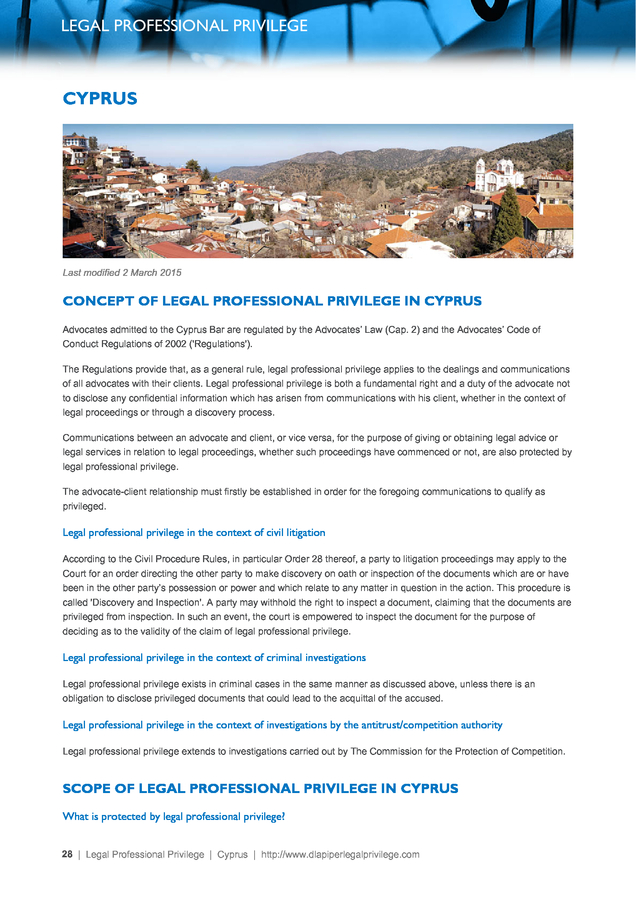 LEGAL PROFESSIONAL PRIVILEGE

CYPRUS

Last modified 2 March 2015

CONCEPT OF LEGAL PROFESSIONAL PRIVILEGE IN CYPRUS

Advocates admitted to the Cyprus Bar are regulated by the Advocates' Law (Cap. 2) and the Advocates' Code of Conduct Regulations of 2002 ('Regulations').

The Regulations provide that, as a general rule, legal professional privilege applies to the dealings and communications of all advocates with their clients. Legal professional privilege is both a fundamental right and a duty of the advocate not to disclose any confidential information which has arisen from communications with his client, whether in the context of legal proceedings or through a discovery process.

Communications between an advocate and client, or vice versa, for the purpose of giving or obtaining legal advice or legal services in relation to legal proceedings, whether such proceedings have commenced or not, are also protected by legal professional privilege.

The advocate-client relationship must firstly be established in order for the foregoing communications to qualify as privileged.

Legal professional privilege in the context of civil litigation

According to the Civil Procedure Rules, in particular Order 28 thereof, a party to litigation proceedings may apply to the Court for an order directing the other party to make discovery on oath or inspection of the documents which are or have been in the other party's possession or power and which relate to any matter in question in the action. This procedure is called 'Discovery and Inspection'. A party may withhold the right to inspect a document, claiming that the documents are privileged from inspection. In such an event, the court is empowered to inspect the document for the purpose of deciding as to the validity of the claim of legal professional privilege.

Legal professional privilege in the context of criminal investigations

Legal professional privilege exists in criminal cases in the same manner as discussed above, unless there is an obligation to disclose privileged documents that could lead to the acquittal of the accused.

Legal professional privilege in the context of investigations by the antitrust/competition authority

Legal professional privilege extends to investigations carried out by The Commission for the Protection of Competition.

SCOPE OF LEGAL PROFESSIONAL PRIVILEGE IN CYPRUS

What is protected by legal professional privilege?

28 | Legal Professional Privilege | Cyprus | http://www.dlapiperlegalprivilege.com